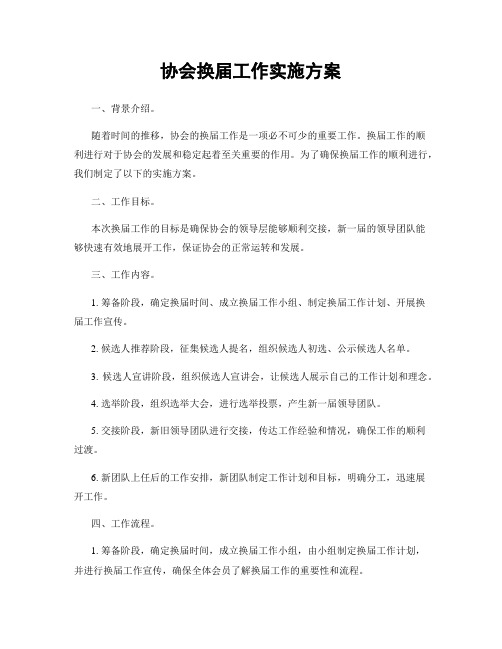 协会换届工作实施方案

一、背景介绍。

随着时间的推移，协会的换届工作是一项必不可少的重要工作。换届工作的顺利进行对于协会的发展和稳定起着至关重要的作用。为了确保换届工作的顺利进行，我们制定了以下的实施方案。

二、工作目标。

本次换届工作的目标是确保协会的领导层能够顺利交接，新一届的领导团队能够快速有效地展开工作，保证协会的正常运转和发展。

三、工作内容。

1. 筹备阶段，确定换届时间、成立换届工作小组、制定换届工作计划、开展换届工作宣传。

2. 候选人推荐阶段，征集候选人提名，组织候选人初选、公示候选人名单。

3. 候选人宣讲阶段，组织候选人宣讲会，让候选人展示自己的工作计划和理念。

4. 选举阶段，组织选举大会，进行选举投票，产生新一届领导团队。

5. 交接阶段，新旧领导团队进行交接，传达工作经验和情况，确保工作的顺利过渡。

6. 新团队上任后的工作安排，新团队制定工作计划和目标，明确分工，迅速展开工作。

四、工作流程。

1. 筹备阶段，确定换届时间，成立换届工作小组，由小组制定换届工作计划，并进行换届工作宣传，确保全体会员了解换届工作的重要性和流程。